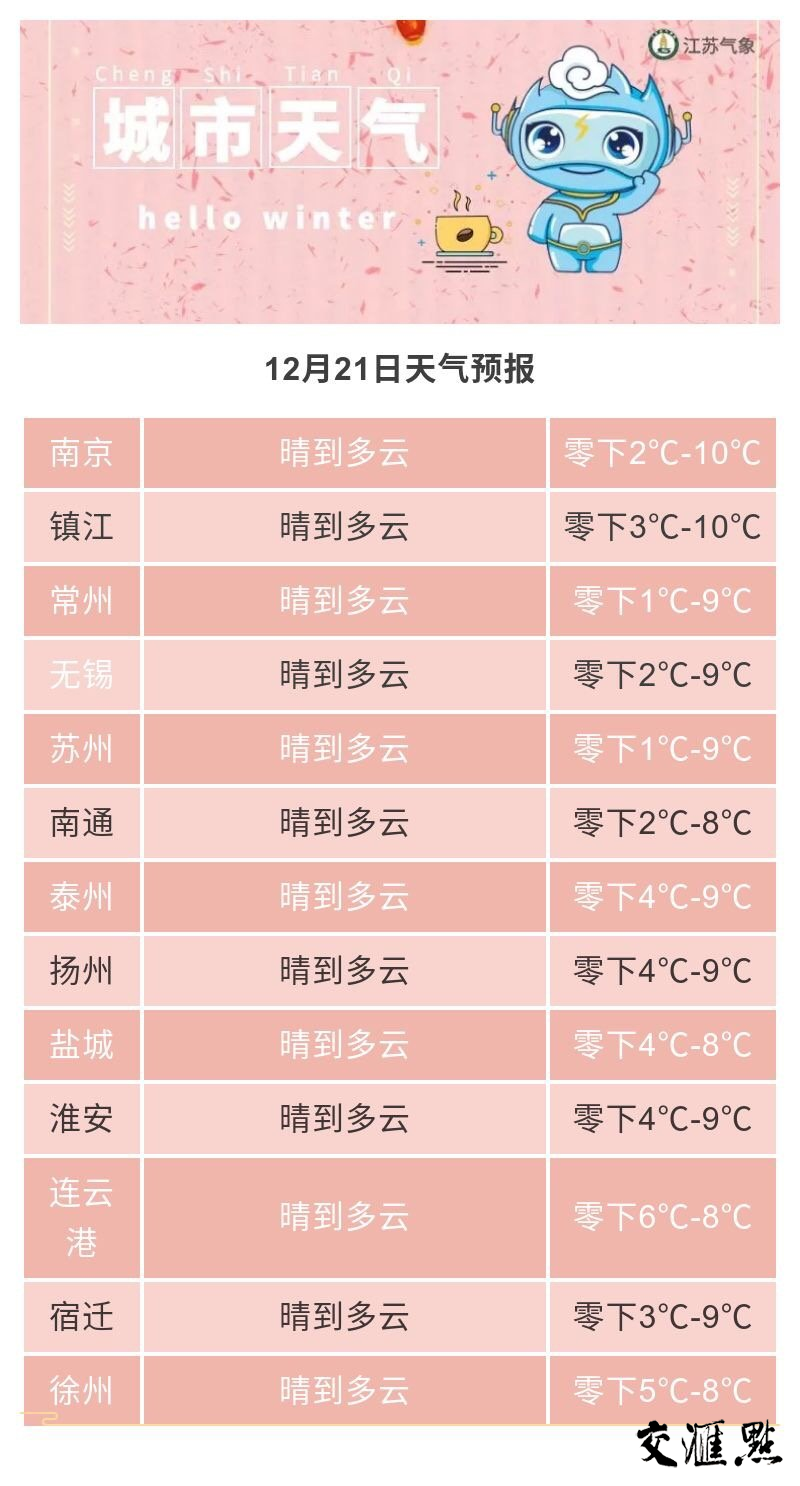 江苏气象

Cheng Shi Tian Qi

城市天气

hello winter

12月21日天气预报

| 南京 | 晴到多云 | 零下2°C-10°C |
|---|---|---|
| 镇江 | 晴到多云 | 零下3°C-10°C |
| 常州 | 晴到多云 | 零下1°C-9°C |
| 无锡 | 晴到多云 | 零下2°C-9°C |
| 苏州 | 晴到多云 | 零下1°C-9°C |
| 南通 | 晴到多云 | 零下2°C-8°C |
| 泰州 | 晴到多云 | 零下4°C-9°C |
| 扬州 | 晴到多云 | 零下4°C-9°C |
| 盐城 | 晴到多云 | 零下4°C-8°C |
| 淮安 | 晴到多云 | 零下4°C-9°C |
| 连云港 | 晴到多云 | 零下6°C-8°C |
| 宿迁 | 晴到多云 | 零下3°C-9°C |
| 徐州 | 晴到多云 | 零下5°C-8°C |

交汇点